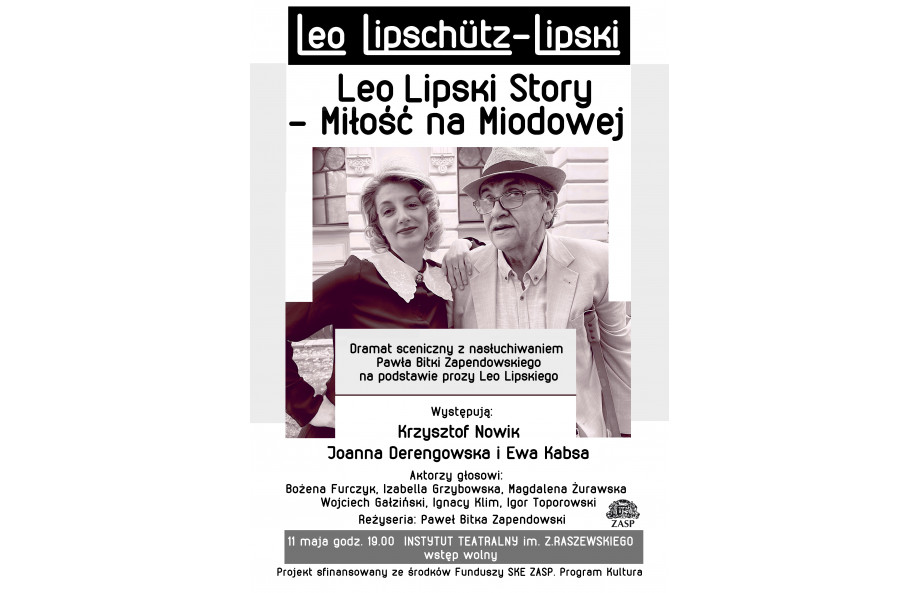 Leo Lipschütz-Lipski

Leo Lipski Story
- Miłość na Miodowej

Dramat sceniczny z nasłuchiwaniem
Pawła Bitki Zapendowskiego
na podstawie prozy Leo Lipskiego

Występują:
Krzysztof Nowik
Joanna Derengowska i Ewa Kabsa

Aktorzy głosowi:
Bożena Furczyk, Izabella Grzybowska, Magdalena Żurawska
Wojciech Gałziński, Ignacy Klim, Igor Toporowski
Reżyseria: Paweł Bitka Zapendowski

ZASP

11 maja godz. 19.00 INSTYTUT TEATRALNY im. Z.RASZEWSKIEGO
wstęp wolny

Projekt sfinansowany ze środków Funduszy SKE ZASP. Program Kultura